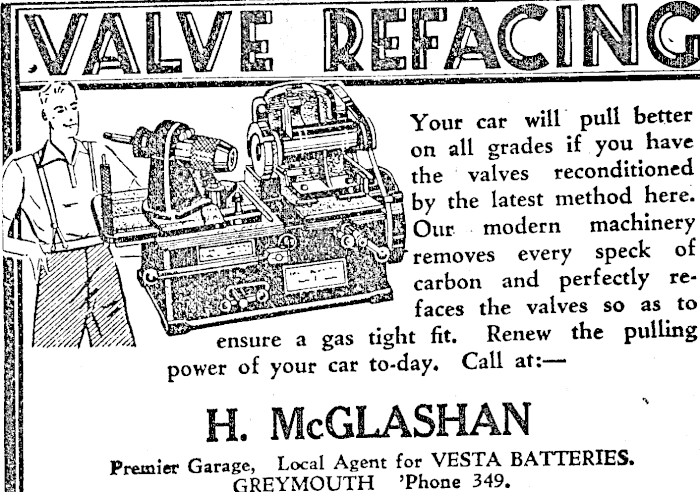 VALVE REFACING

Your car will pull better on all grades if you have the valves reconditioned by the latest method here. Our modern machinery removes every speck of carbon and perfectly refaces the valves so as to ensure a gas tight fit. Renew the pulling power of your car to-day. Call at:—

H. McGLASHAN

Premier Garage, Local Agent for VESTA BATTERIES.
GREYMOUTH 'Phone 349.